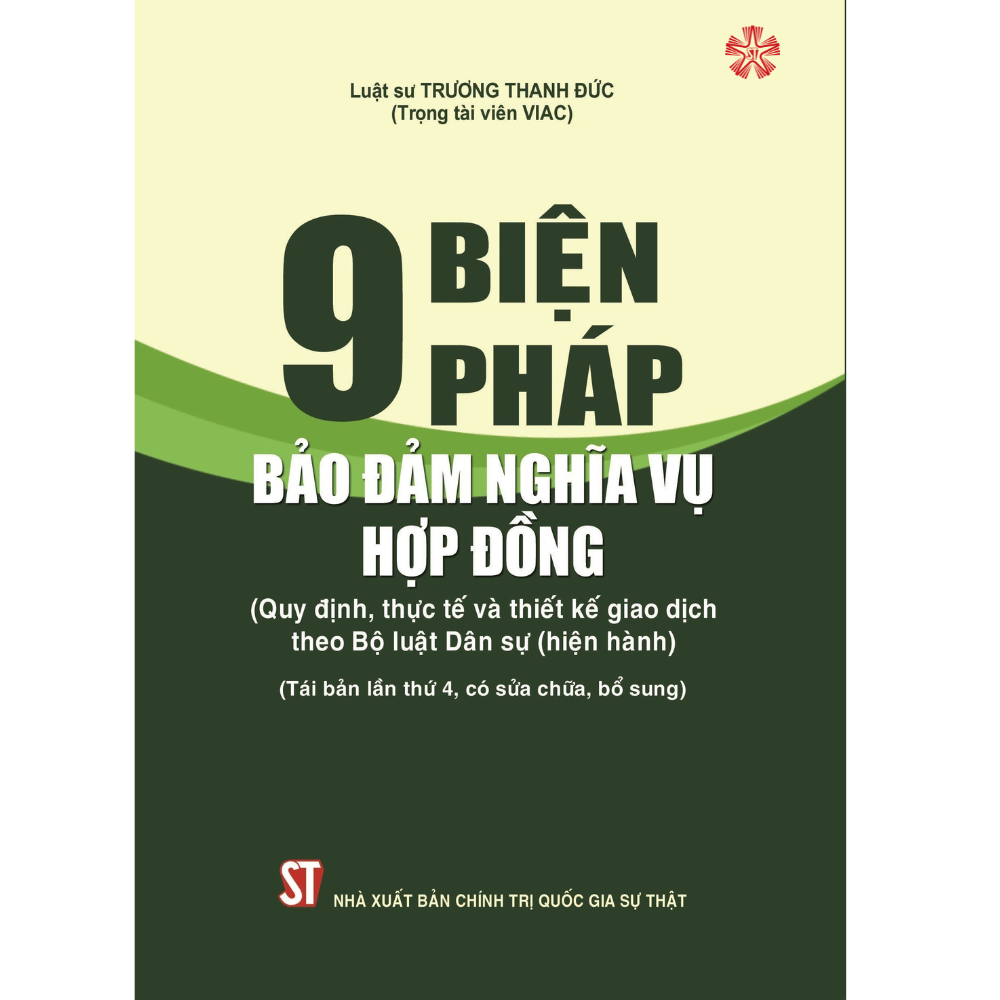 Luật sư TRƯƠNG THANH ĐỨC
(Trọng tài viên VIAC)

9 BIỆN PHÁP
BẢO ĐẢM NGHĨA VỤ HỢP ĐỒNG
(Quy định, thực tế và thiết kế giao dịch theo Bộ luật Dân sự (hiện hành)
(Tái bản lần thứ 4, có sửa chữa, bổ sung)

ST
NHÀ XUẤT BẢN CHÍNH TRỊ QUỐC GIA SỰ THẬT